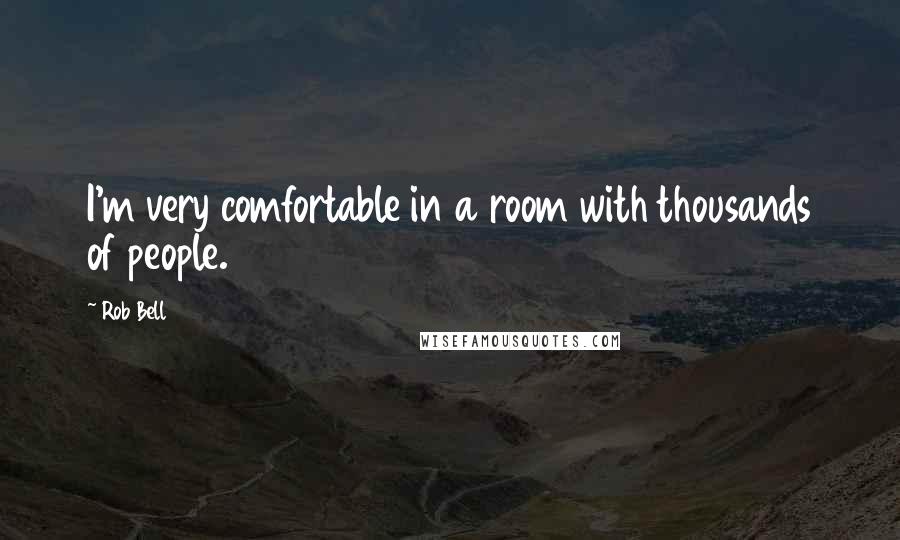 I'm very comfortable in a room with thousands of people.

~ Rob Bell

WISEFAMOUSQUOTES.COM